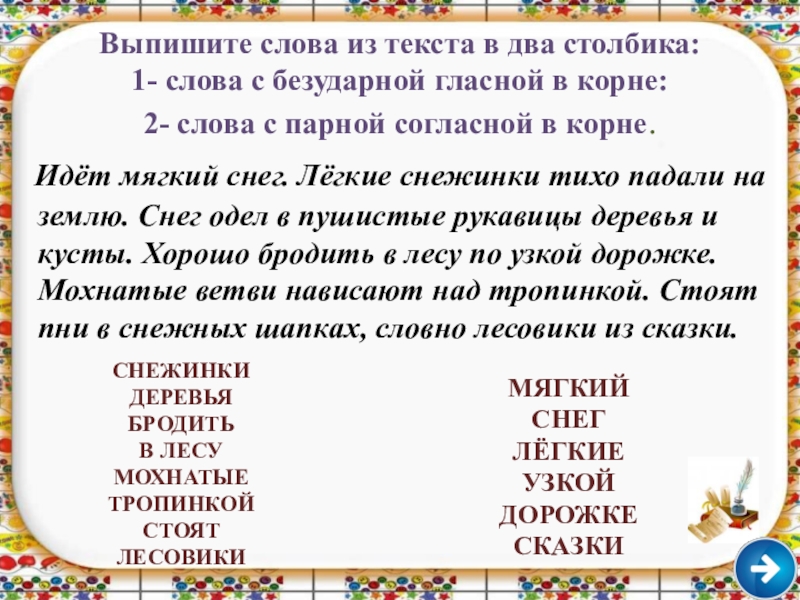 Выпишите слова из текста в два столбика:
1- слова с безударной гласной в корне:
2- слова с парной согласной в корне.

Идёт мягкий снег. Лёгкие снежинки тихо падали на землю. Снег одел в пушистые рукавицы деревья и кусты. Хорошо бродить в лесу по узкой дорожке. Мохнатые ветви нависают над тропинкой. Стоят пни в снежных шапках, словно лесовики из сказки.

СНЕЖИНКИ
ДЕРЕВЬЯ
БРОДИТЬ
В ЛЕСУ
МОХНАТЫЕ
ТРОПИНКОЙ
СТОЯТ
ЛЕСОВИКИ

МЯГКИЙ
СНЕГ
ЛЁГКИЕ
УЗКОЙ
ДОРОЖКЕ
СКАЗКИ